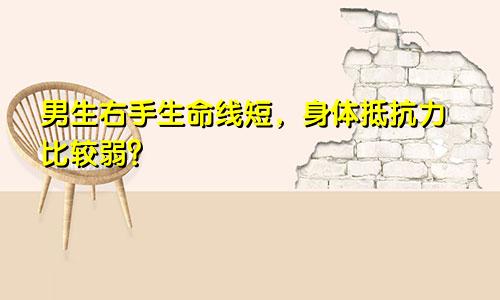 男生右手生命线短，身体抵抗力比较弱?